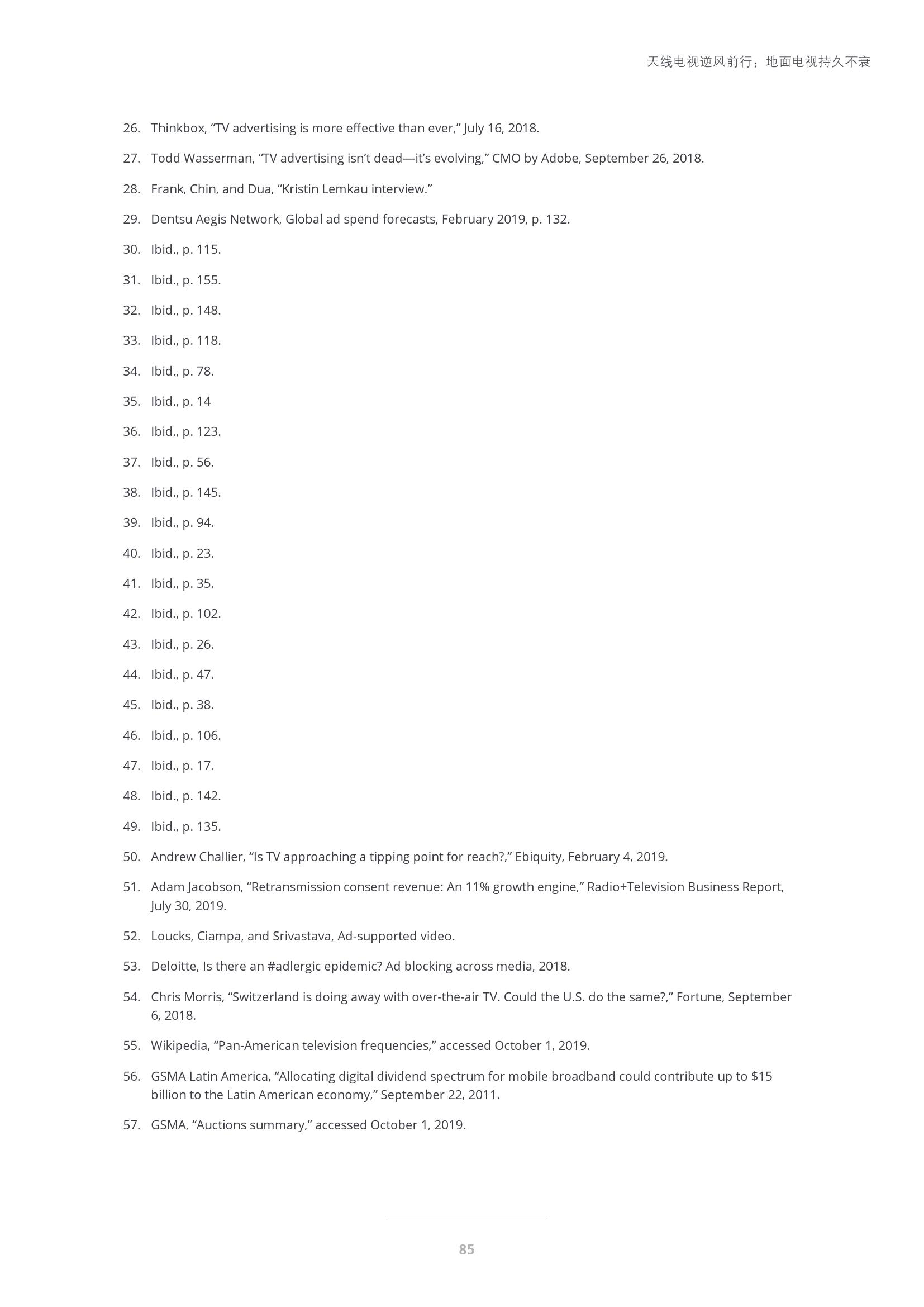 天线电视逆风前行：地面电视持久不衰

26. Thinkbox, “TV advertising is more effective than ever,” July 16, 2018.

27. Todd Wasserman, “TV advertising isn’t dead—it’s evolving,” CMO by Adobe, September 26, 2018.

28. Frank, Chin, and Dua, “Kristin Lemkau interview.”

29. Dentsu Aegis Network, Global ad spend forecasts, February 2019, p. 132.

30. Ibid., p. 115.

31. Ibid., p. 155.

32. Ibid., p. 148.

33. Ibid., p. 118.

34. Ibid., p. 78.

35. Ibid., p. 14

36. Ibid., p. 123.

37. Ibid., p. 56.

38. Ibid., p. 145.

39. Ibid., p. 94.

40. Ibid., p. 23.

41. Ibid., p. 35.

42. Ibid., p. 102.

43. Ibid., p. 26.

44. Ibid., p. 47.

45. Ibid., p. 38.

46. Ibid., p. 106.

47. Ibid., p. 17.

48. Ibid., p. 142.

49. Ibid., p. 135.

50. Andrew Challier, “Is TV approaching a tipping point for reach?,” Ebiquity, February 4, 2019.

51. Adam Jacobson, “Retransmission consent revenue: An 11% growth engine,” Radio+Television Business Report, July 30, 2019.

52. Loucks, Ciampa, and Srivastava, Ad-supported video.

53. Deloitte, Is there an #adlergic epidemic? Ad blocking across media, 2018.

54. Chris Morris, “Switzerland is doing away with over-the-air TV. Could the U.S. do the same?,” Fortune, September 6, 2018.

55. Wikipedia, “Pan-American television frequencies,” accessed October 1, 2019.

56. GSMA Latin America, “Allocating digital dividend spectrum for mobile broadband could contribute up to $15 billion to the Latin American economy,” September 22, 2011.

57. GSMA, “Auctions summary,” accessed October 1, 2019.

85